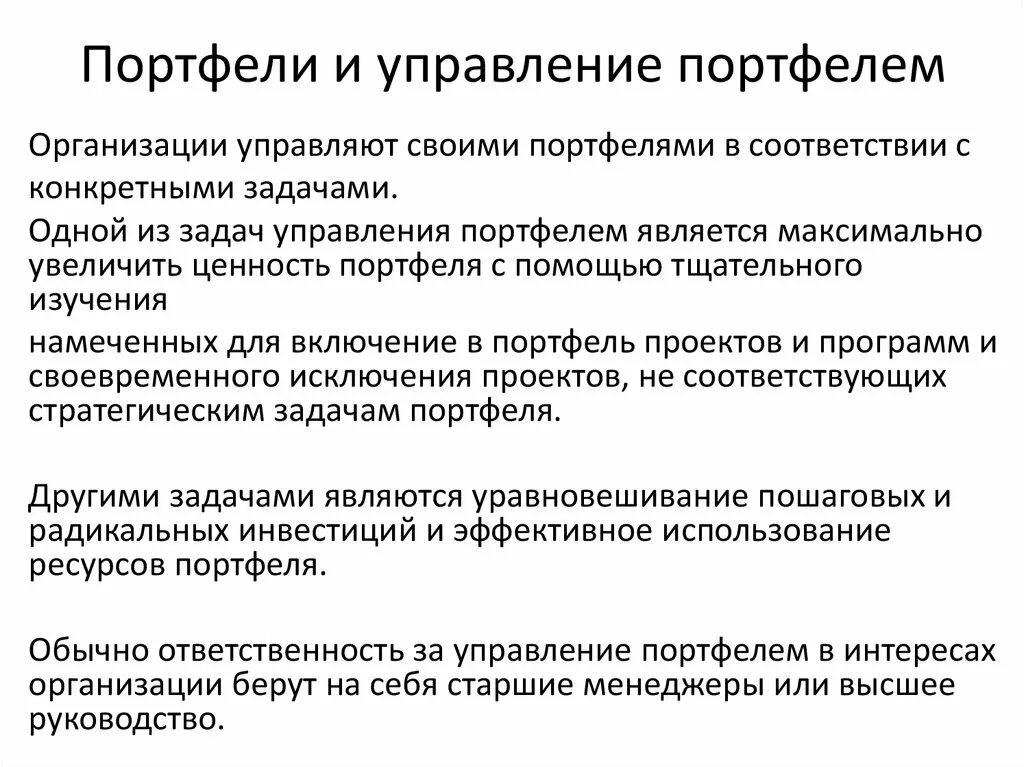 Портфели и управление портфелем

Организации управляют своими портфелями в соответствии с конкретными задачами.

Одной из задач управления портфелем является максимально увеличить ценность портфеля с помощью тщательного изучения

намеченных для включение в портфель проектов и программ и своевременного исключения проектов, не соответствующих стратегическим задачам портфеля.

Другими задачами являются уравновешивание пошаговых и радикальных инвестиций и эффективное использование ресурсов портфеля.

Обычно ответственность за управление портфелем в интересах организации берут на себя старшие менеджеры или высшее руководство.